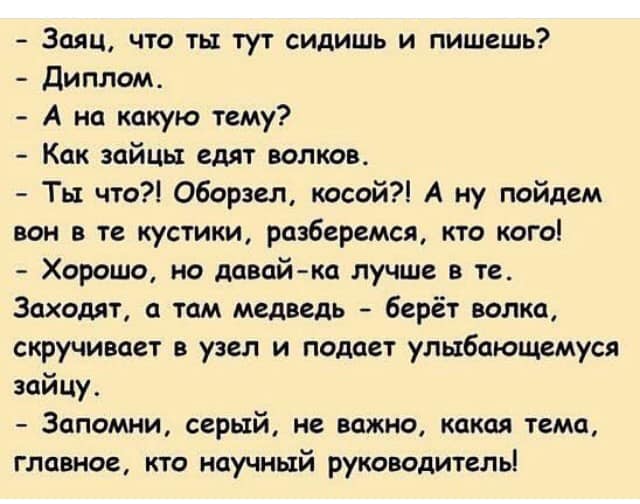 - Заяц, что ты тут сидишь и пишешь?
- Диплом.
- А на какую тему?
- Как зайцы едят волков.
- Ты что?! Оборзел, косой?! А ну пойдем вон в те кустики, разберемся, кто кого!
- Хорошо, но давай-ка лучше в те.
Заходят, а там медведь - берёт волка, скручивает в узел и подает улыбающемуся зайцу.
- Запомни, серый, не важно, какая тема, главное, кто научный руководитель!